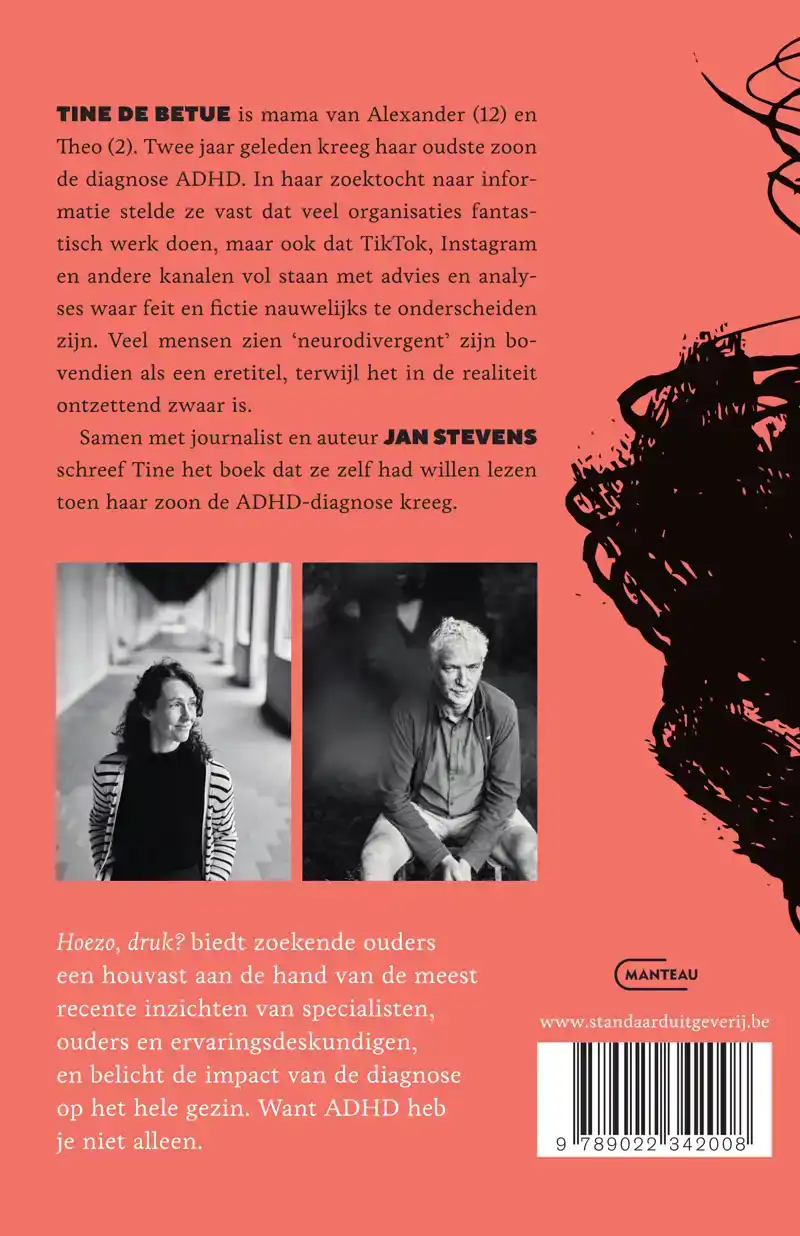 TINE DE BETUE is mama van Alexander (12) en Theo (2). Twee jaar geleden kreeg haar oudste zoon de diagnose ADHD. In haar zoektocht naar informatie stelde ze vast dat veel organisaties fantastisch werk doen, maar ook dat TikTok, Instagram en andere kanalen vol staan met advies en analyses waar feit en fictie nauwelijks te onderscheiden zijn. Veel mensen zien 'neurodivergent' zijn bovendien als een eretitel, terwijl het in de realiteit ontzettend zwaar is.

Samen met journalist en auteur JAN STEVENS schreef Tine het boek dat ze zelf had willen lezen toen haar zoon de ADHD-diagnose kreeg.

Hoezo, druk? biedt zoekende ouders een houvast aan de hand van de meest recente inzichten van specialisten, ouders en ervaringsdeskundigen, en belicht de impact van de diagnose op het hele gezin. Want ADHD heb je niet alleen.

MANTEAU

www.standaarduitgeverij.be

9 789022 342008